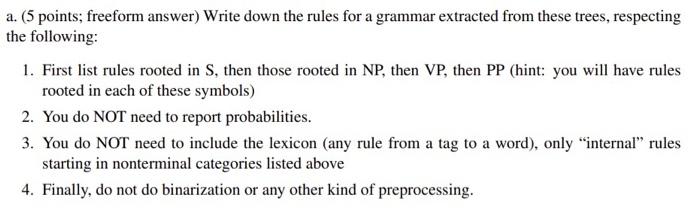 a. (5 points; freeform answer) Write down the rules for a grammar extracted from these trees, respecting the following:

1. First list rules rooted in S, then those rooted in NP, then VP, then PP (hint: you will have rules rooted in each of these symbols)

2. You do NOT need to report probabilities.

3. You do NOT need to include the lexicon (any rule from a tag to a word), only "internal" rules starting in nonterminal categories listed above

4. Finally, do not do binarization or any other kind of preprocessing.